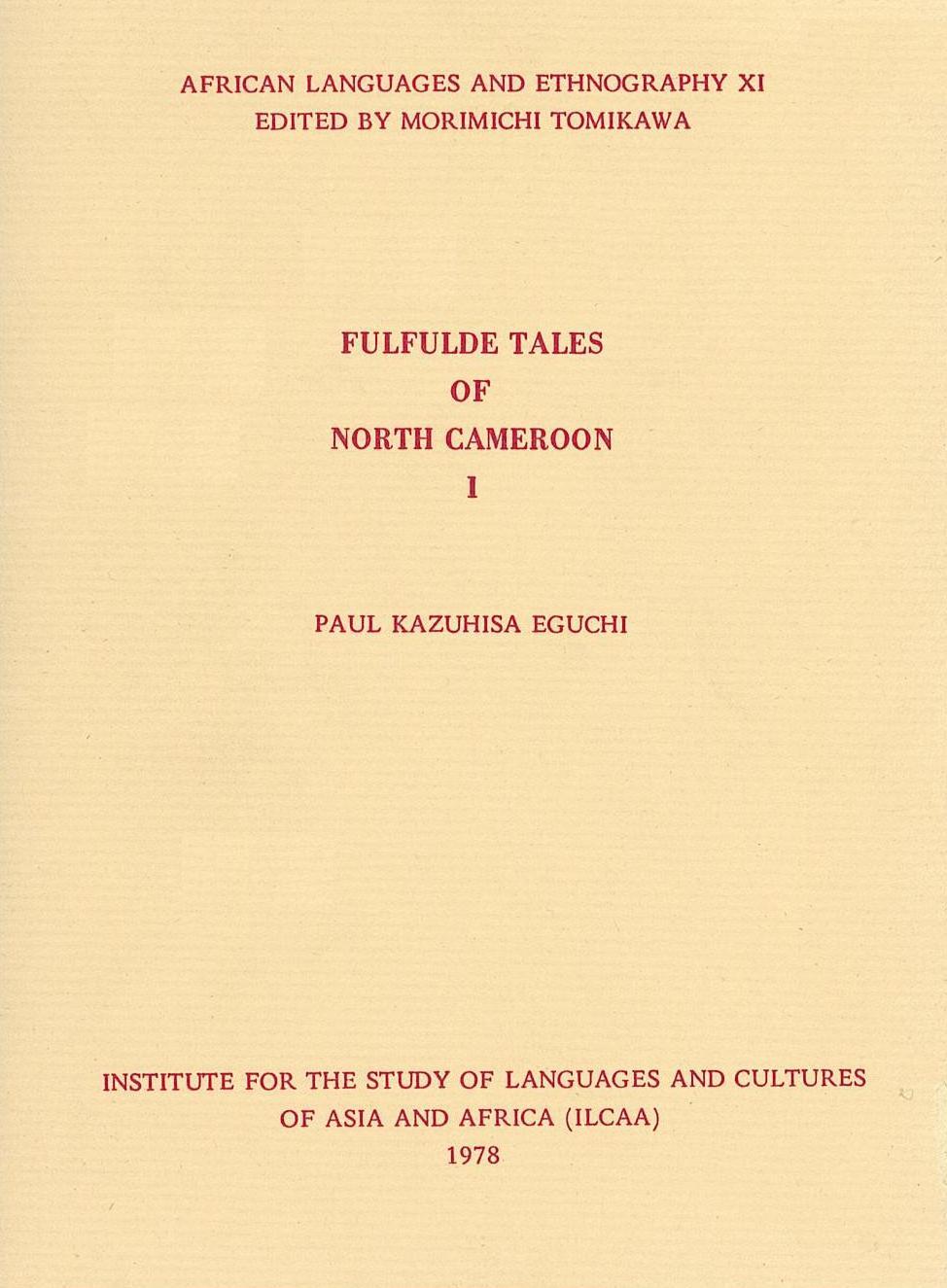 AFRICAN LANGUAGES AND ETHNOGRAPHY XI
EDITED BY MORIMICHI TOMIKAWA

FULFULDE TALES
OF
NORTH CAMEROON
I

PAUL KAZUHISA EGUCHI

INSTITUTE FOR THE STUDY OF LANGUAGES AND CULTURES
OF ASIA AND AFRICA (ILCAA)
1978